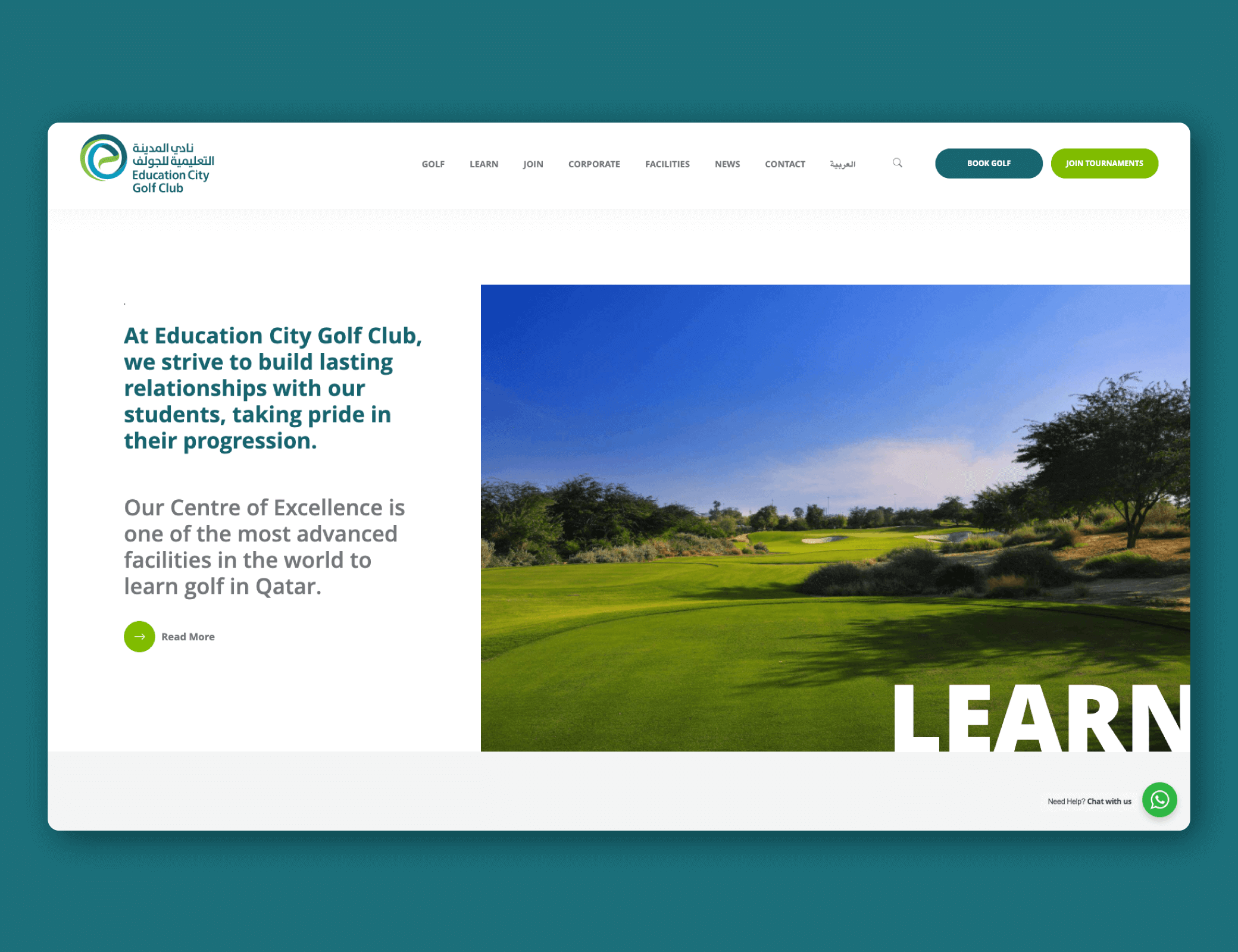 نادي المدينة التعليمية للجولف
Education City Golf Club

GOLF LEARN JOIN CORPORATE FACILITIES NEWS CONTACT العربية

BOOK GOLF
JOIN TOURNAMENTS

At Education City Golf Club, we strive to build lasting relationships with our students, taking pride in their progression.

Our Centre of Excellence is one of the most advanced facilities in the world to learn golf in Qatar.

Read More

LEARN

Need Help? Chat with us